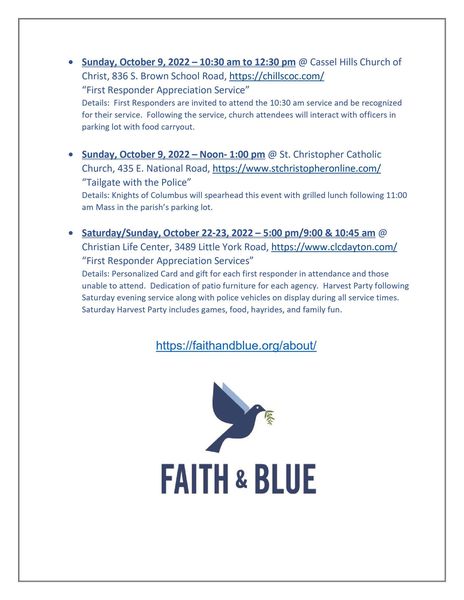 • Sunday, October 9, 2022 – 10:30 am to 12:30 pm @ Cassel Hills Church of Christ, 836 S. Brown School Road, https://chillscoc.com/
"First Responder Appreciation Service"
Details: First Responders are invited to attend the 10:30 am service and be recognized for their service. Following the service, church attendees will interact with officers in parking lot with food carryout.

• Sunday, October 9, 2022 – Noon- 1:00 pm @ St. Christopher Catholic Church, 435 E. National Road, https://www.stchristopheronline.com/
"Tailgate with the Police"
Details: Knights of Columbus will spearhead this event with grilled lunch following 11:00 am Mass in the parish's parking lot.

• Saturday/Sunday, October 22-23, 2022 – 5:00 pm/9:00 & 10:45 am @ Christian Life Center, 3489 Little York Road, https://www.clcdayton.com/
"First Responder Appreciation Services"
Details: Personalized Card and gift for each first responder in attendance and those unable to attend. Dedication of patio furniture for each agency. Harvest Party following Saturday evening service along with police vehicles on display during all service times. Saturday Harvest Party includes games, food, hayrides, and family fun.

https://faithandblue.org/about/

FAITH & BLUE